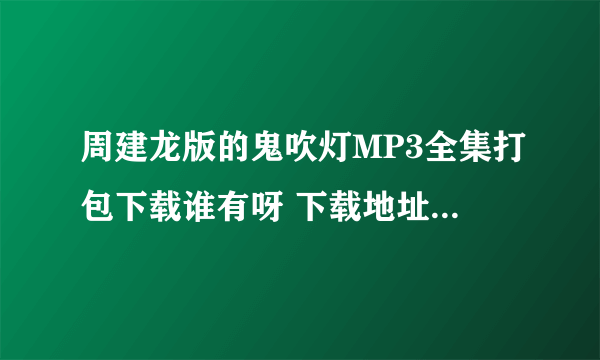 周建龙版的鬼吹灯MP3全集打包下载谁有呀 下载地址...